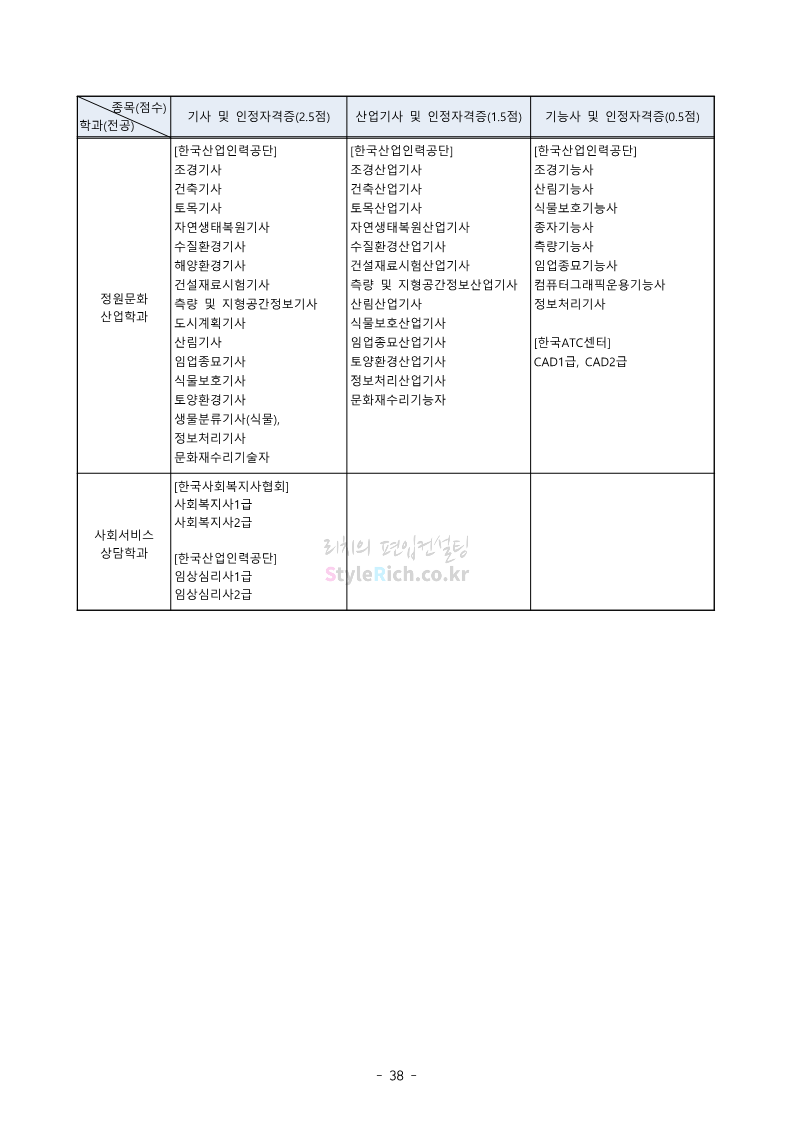 | 종목(점수) 학과(전공) | 기사 및 인정자격증(2.5점) | 산업기사 및 인정자격증(1.5점) | 기능사 및 인정자격증(0.5점) |
|---|---|---|---|
| 정원문화 산업학과 | [한국산업인력공단] 조경기사 건축기사 토목기사 자연생태복원기사 수질환경기사 해양환경기사 건설재료시험기사 측량 및 지형공간정보기사 도시계획기사 산림기사 임업종묘기사 식물보호기사 토양환경기사 생물분류기사(식물), 정보처리기사 문화재수리기술자 | [한국산업인력공단] 조경산업기사 건축산업기사 토목산업기사 자연생태복원산업기사 수질환경산업기사 건설재료시험산업기사 측량 및 지형공간정보산업기사 산림산업기사 식물보호산업기사 임업종묘산업기사 토양환경산업기사 정보처리산업기사 문화재수리기능자 | [한국산업인력공단] 조경기능사 산림기능사 식물보호기능사 종자기능사 측량기능사 임업종묘기능사 컴퓨터그래픽운용기능사 정보처리기사 [한국ATC센터] CAD1급, CAD2급 |
| 사회서비스 상담학과 | [한국사회복지사협회] 사회복지사1급 사회복지사2급 [한국산업인력공단] 임상심리사1급 임상심리사2급 | | |

리치의 편입컨설팅
StyleRich.co.kr

- 38 -